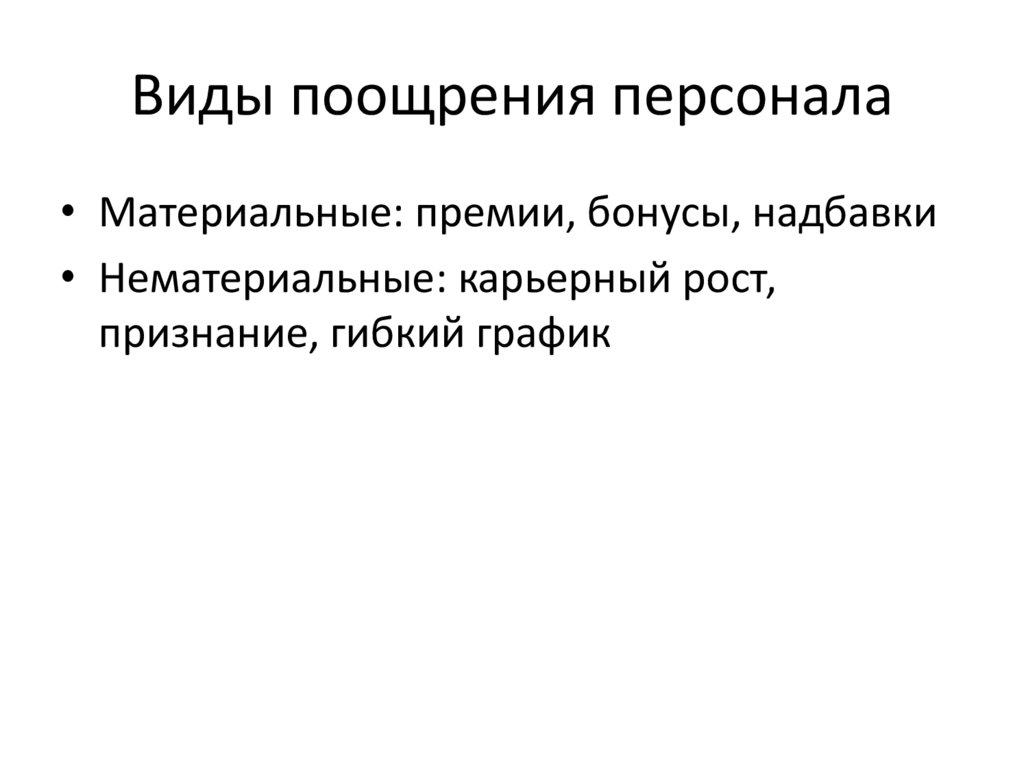 Виды поощрения персонала

• Материальные: премии, бонусы, надбавки
• Нематериальные: карьерный рост, признание, гибкий график